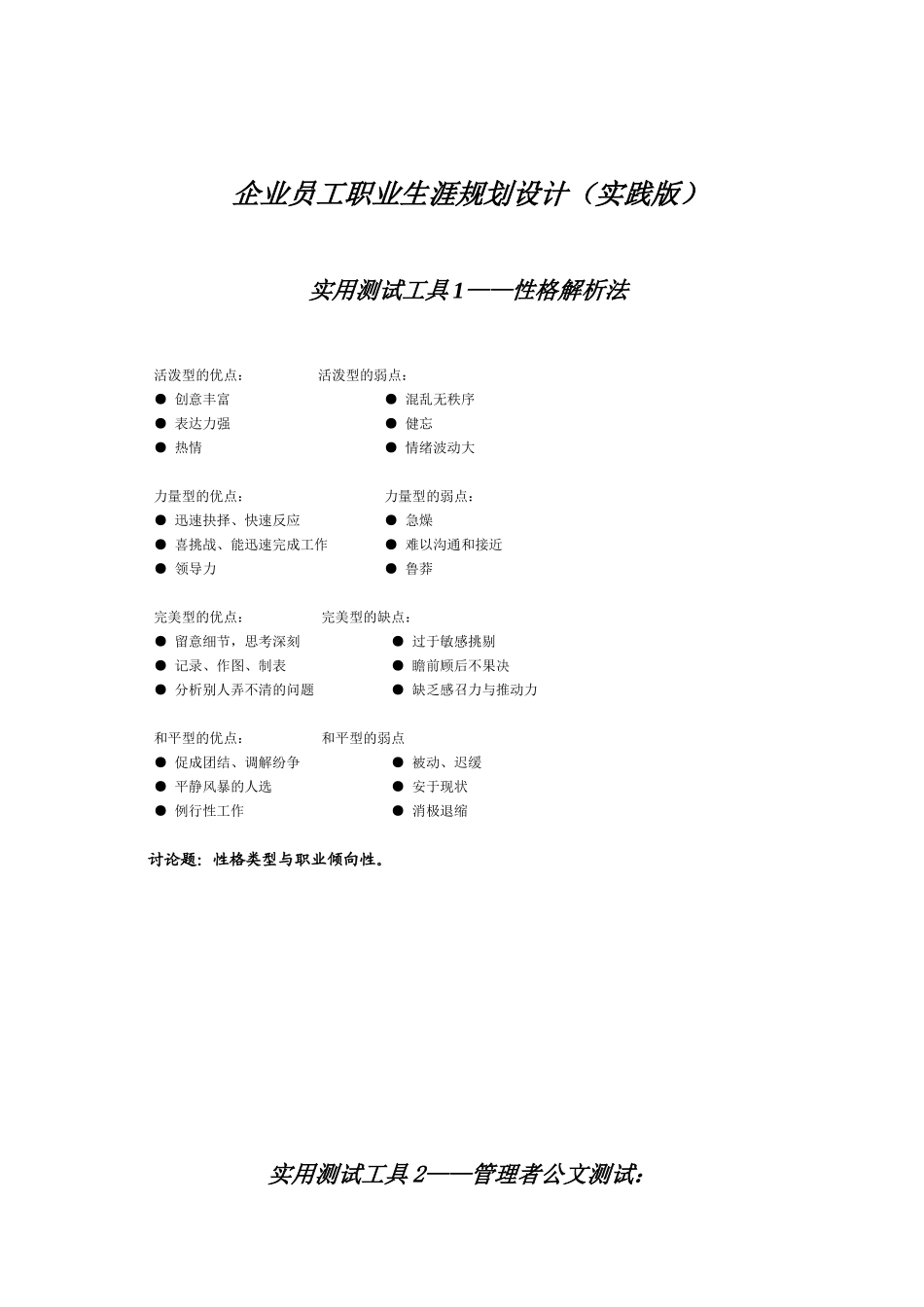 企业员工职业生涯规划设计（实践版）

实用测试工具1——性格解析法

活泼型的优点：
● 创意丰富
● 表达力强
● 热情

活泼型的弱点：
● 混乱无秩序
● 健忘
● 情绪波动大

力量型的优点：
● 迅速抉择、快速反应
● 喜挑战、能迅速完成工作
● 领导力

力量型的弱点：
● 急燥
● 难以沟通和接近
● 鲁莽

完美型的优点：
● 留意细节，思考深刻
● 记录、作图、制表
● 分析别人弄不清的问题

完美型的缺点：
● 过于敏感挑剔
● 瞻前顾后不果决
● 缺乏感召力与推动力

和平型的优点：
● 促成团结、调解纷争
● 平静风暴的人选
● 例行性工作

和平型的弱点
● 被动、迟缓
● 安于现状
● 消极退缩

讨论题：性格类型与职业倾向性。

实用测试工具2——管理者公文测试：